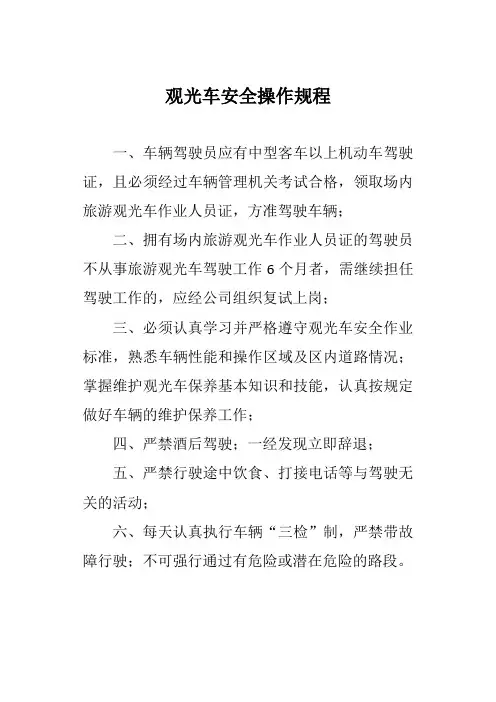 观光车安全操作规程

一、车辆驾驶员应有中型客车以上机动车驾驶证，且必须经过车辆管理机关考试合格，领取场内旅游观光车作业人员证，方准驾驶车辆；

二、拥有场内旅游观光车作业人员证的驾驶员不从事旅游观光车驾驶工作 6 个月者，需继续担任驾驶工作的，应经公司组织复试上岗；

三、必须认真学习并严格遵守观光车安全作业标准，熟悉车辆性能和操作区域及区内道路情况；掌握维护观光车保养基本知识和技能，认真按规定做好车辆的维护保养工作；

四、严禁酒后驾驶；一经发现立即辞退；

五、严禁行驶途中饮食、打接电话等与驾驶无关的活动；

六、每天认真执行车辆“三检”制，严禁带故障行驶；不可强行通过有危险或潜在危险的路段。